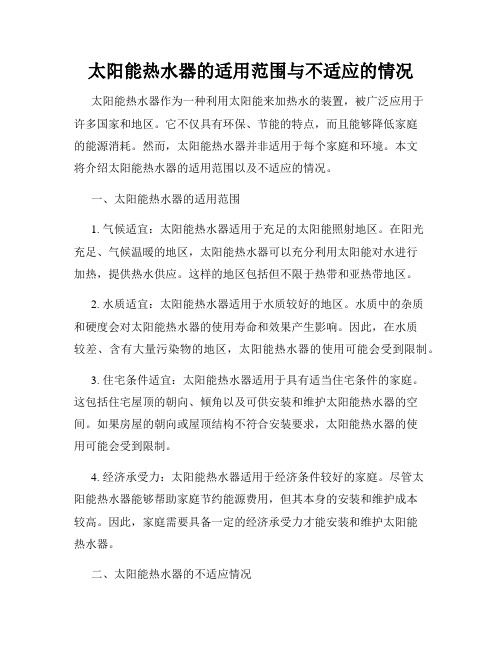 太阳能热水器的适用范围与不适应的情况

太阳能热水器作为一种利用太阳能来加热水的装置，被广泛应用于许多国家和地区。它不仅具有环保、节能的特点，而且能够降低家庭的能源消耗。然而，太阳能热水器并非适用于每个家庭和环境。本文将介绍太阳能热水器的适用范围以及不适应的情况。

一、太阳能热水器的适用范围

1. 气候适宜：太阳能热水器适用于充足的太阳能照射地区。在阳光充足、气候温暖的地区，太阳能热水器可以充分利用太阳能对水进行加热，提供热水供应。这样的地区包括但不限于热带和亚热带地区。

2. 水质适宜：太阳能热水器适用于水质较好的地区。水质中的杂质和硬度会对太阳能热水器的使用寿命和效果产生影响。因此，在水质较差、含有大量污染物的地区，太阳能热水器的使用可能会受到限制。

3. 住宅条件适宜：太阳能热水器适用于具有适当住宅条件的家庭。这包括住宅屋顶的朝向、倾角以及可供安装和维护太阳能热水器的空间。如果房屋的朝向或屋顶结构不符合安装要求，太阳能热水器的使用可能会受到限制。

4. 经济承受力：太阳能热水器适用于经济条件较好的家庭。尽管太阳能热水器能够帮助家庭节约能源费用，但其本身的安装和维护成本较高。因此，家庭需要具备一定的经济承受力才能安装和维护太阳能热水器。

二、太阳能热水器的不适应情况